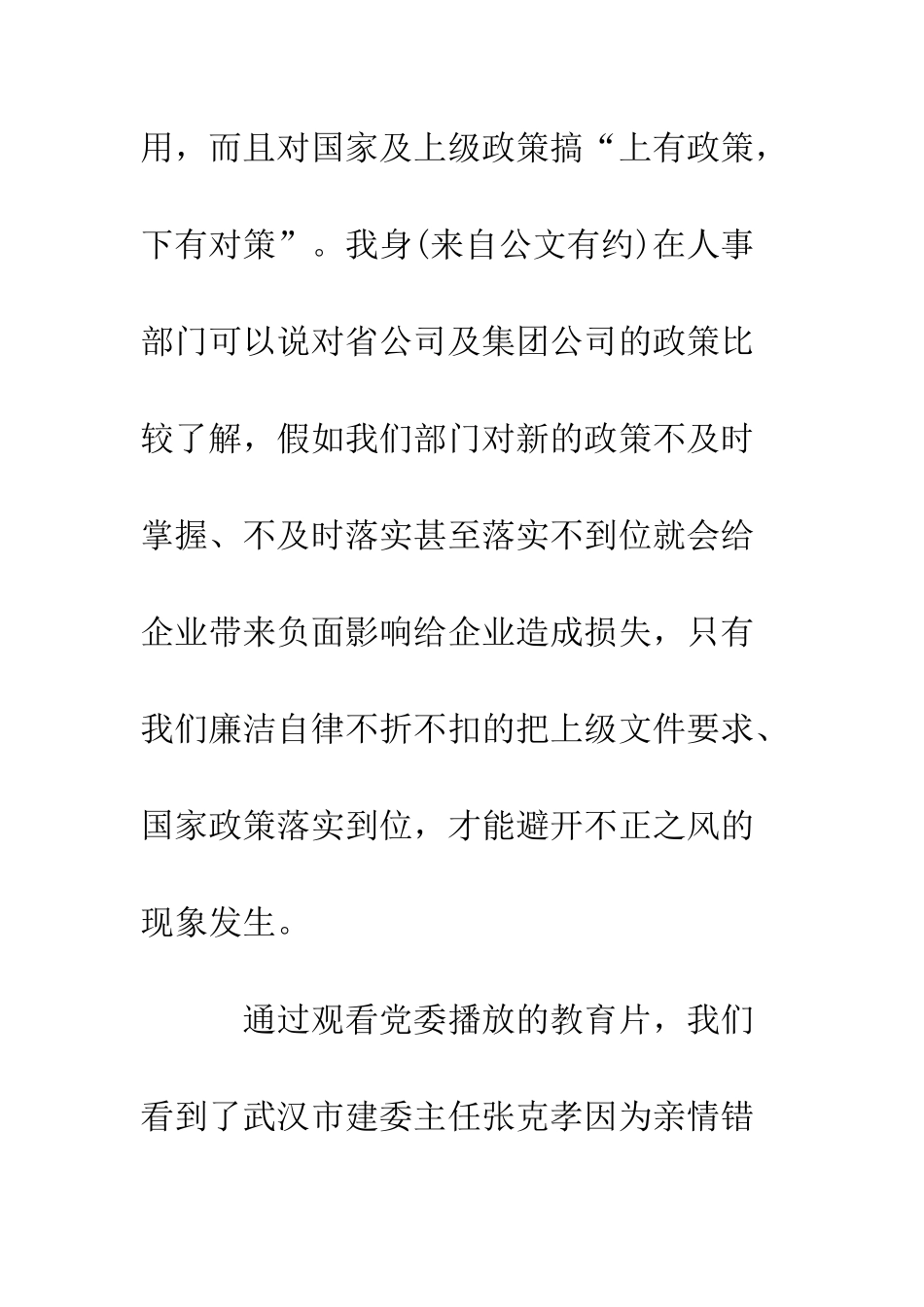 用，而且对国家及上级政策搞“上有政策，下有对策”。我身(来自公文有约)在人事部门可以说对省公司及集团公司的政策比较了解，假如我们部门对新的政策不及时掌握、不及时落实甚至落实不到位就会给企业带来负面影响给企业造成损失，只有我们廉洁自律不折不扣的把上级文件要求、国家政策落实到位，才能避开不正之风的现象发生。

通过观看党委播放的教育片，我们看到了武汉市建委主任张克孝因为亲情错